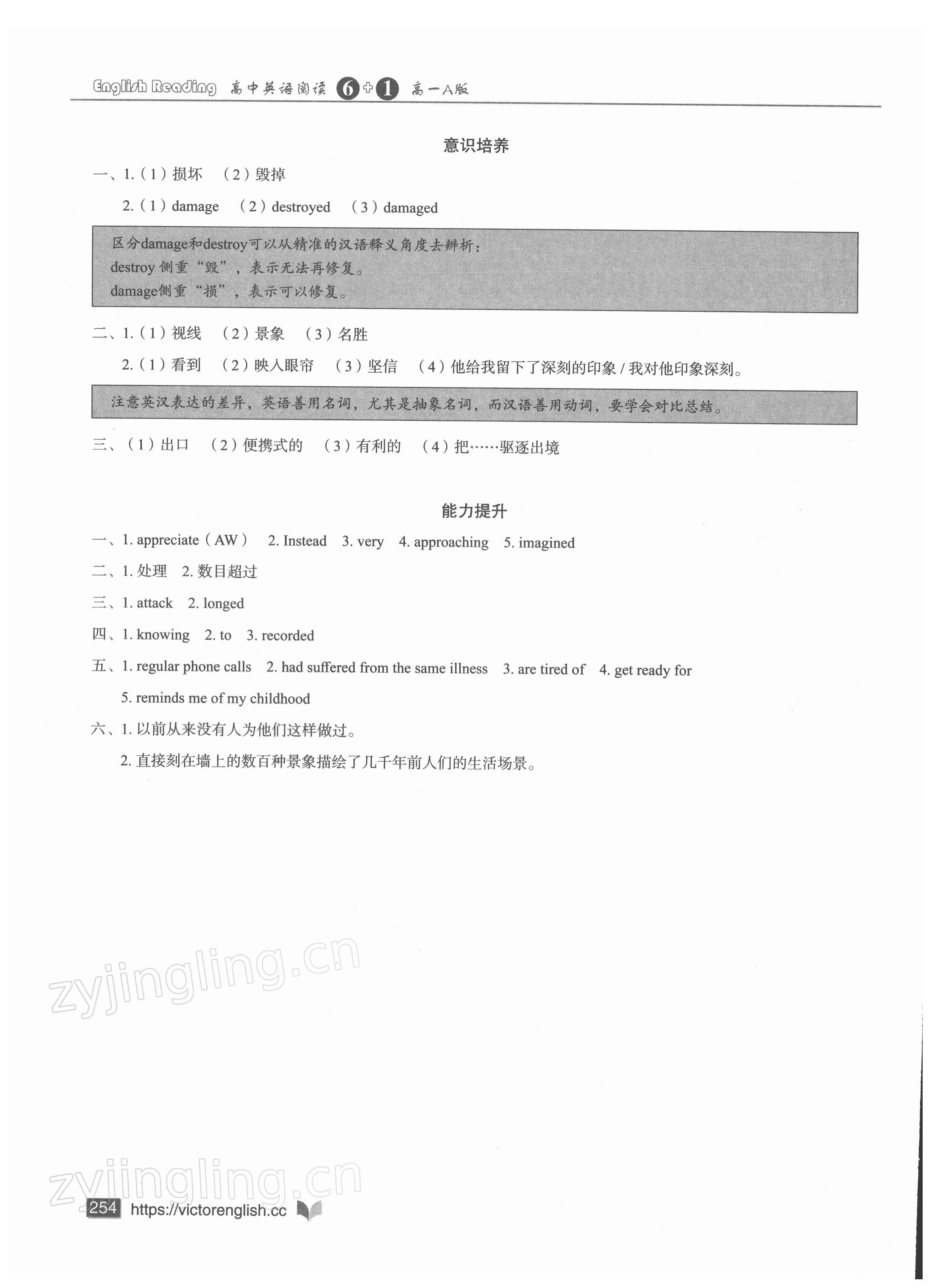 English Reading 高中英语阅读 6+1 高一A版

意识培养

一、1.（1）损坏 （2）毁掉

2.（1）damage （2）destroyed （3）damaged

区分damage和destroy可以从精准的汉语释义角度去辨析：
destroy 侧重“毁”，表示无法再修复。
damage侧重“损”，表示可以修复。

二、1.（1）视线 （2）景象 （3）名胜

2.（1）看到 （2）映入眼帘 （3）坚信 （4）他给我留下了深刻的印象 / 我对他印象深刻。

注意英汉表达的差异，英语善用名词，尤其是抽象名词，而汉语善用动词，要学会对比总结。

三、（1）出口 （2）便携式的 （3）有利的 （4）把……驱逐出境

能力提升

一、1. appreciate（AW） 2. Instead 3. very 4. approaching 5. imagined

二、1. 处理 2. 数目超过

三、1. attack 2. longed

四、1. knowing 2. to 3. recorded

五、1. regular phone calls 2. had suffered from the same illness 3. are tired of 4. get ready for 5. reminds me of my childhood

六、1. 以前从来没有人为他们这样做过。

2. 直接刻在墙上的数百种景象描绘了几千年前人们的生活场景。

zyjingling.cn

zyjingling.cn

254 https://victorenglish.cc